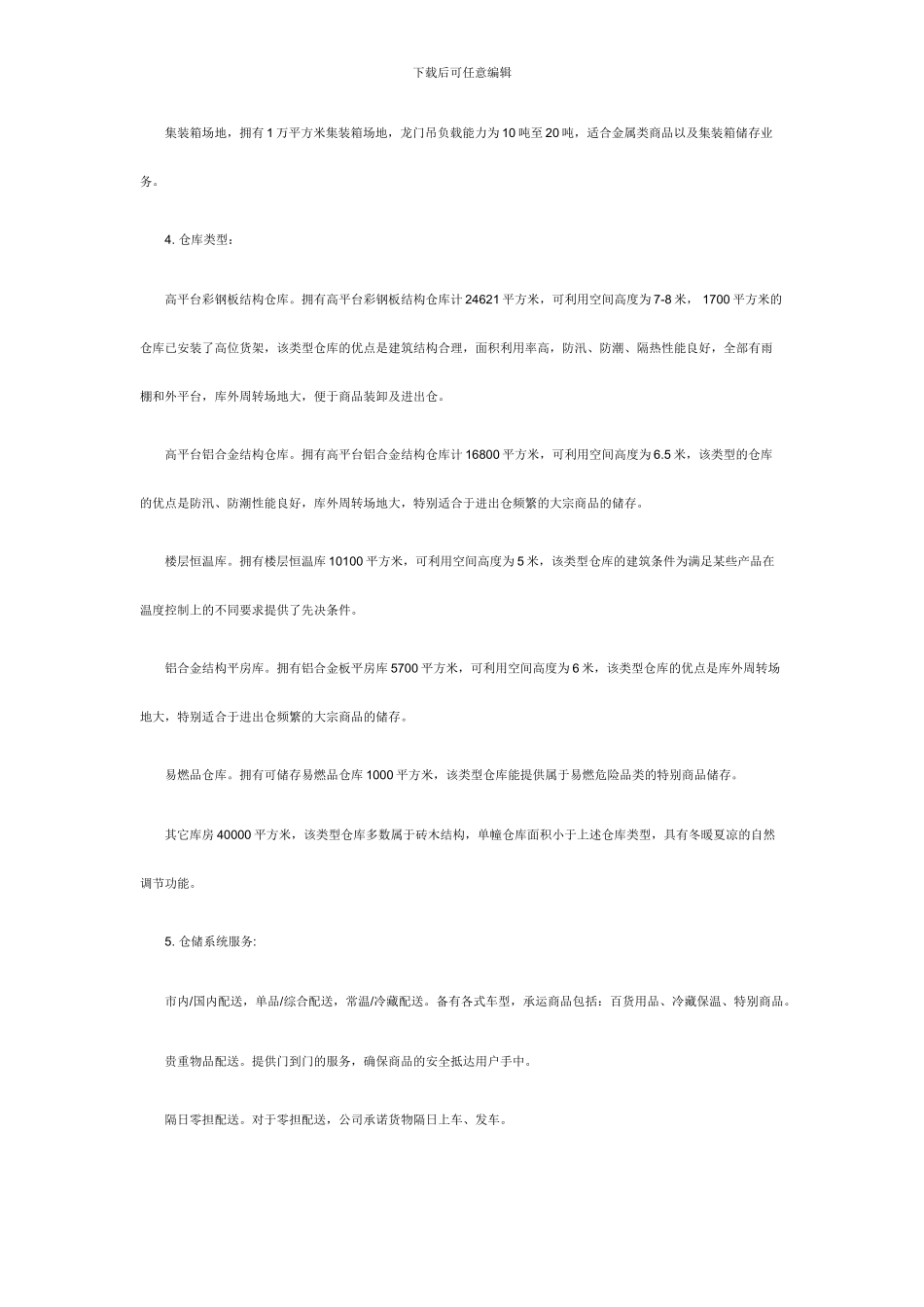 下载后可任意编辑

集装箱场地，拥有 1 万平方米集装箱场地，龙门吊负载能力为 10 吨至 20 吨，适合金属类商品以及集装箱储存业务。

4. 仓库类型：

高平台彩钢板结构仓库。拥有高平台彩钢板结构仓库计 24621 平方米，可利用空间高度为 7-8 米， 1700 平方米的仓库已安装了高位货架，该类型仓库的优点是建筑结构合理，面积利用率高，防汛、防潮、隔热性能良好，全部有雨棚和外平台，库外周转场地大，便于商品装卸及进出仓。

高平台铝合金结构仓库。拥有高平台铝合金结构仓库计 16800 平方米，可利用空间高度为 6.5 米，该类型的仓库的优点是防汛、防潮性能良好，库外周转场地大，特别适合于进出仓频繁的大宗商品的储存。

楼层恒温库。拥有楼层恒温库 10100 平方米，可利用空间高度为 5 米，该类型仓库的建筑条件为满足某些产品在温度控制上的不同要求提供了先决条件。

铝合金结构平房库。拥有铝合金板平房库 5700 平方米，可利用空间高度为 6 米，该类型仓库的优点是库外周转场地大，特别适合于进出仓频繁的大宗商品的储存。

易燃品仓库。拥有可储存易燃品仓库 1000 平方米，该类型仓库能提供属于易燃危险品类的特别商品储存。

其它库房 40000 平方米，该类型仓库多数属于砖木结构，单幢仓库面积小于上述仓库类型，具有冬暖夏凉的自然调节功能。

5. 仓储系统服务:

市内/国内配送，单品/综合配送，常温/冷藏配送。备有各式车型，承运商品包括：百货用品、冷藏保温、特别商品。

贵重物品配送。提供门到门的服务，确保商品的安全抵达用户手中。

隔日零担配送。对于零担配送，公司承诺货物隔日上车、发车。